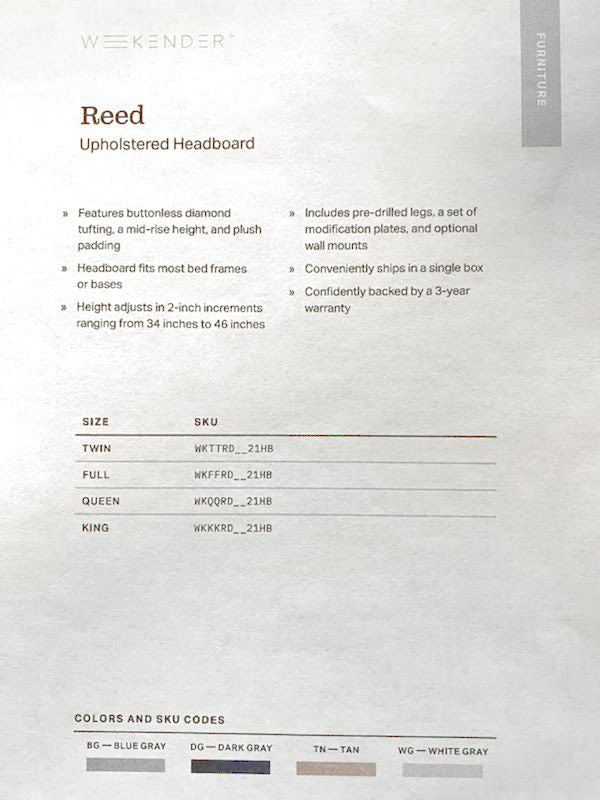 WEEKENDER™

FURNITURE

Reed

Upholstered Headboard

» Features buttonless diamond tufting, a mid-rise height, and plush padding

» Headboard fits most bed frames or bases

» Height adjusts in 2-inch increments ranging from 34 inches to 46 inches

» Includes pre-drilled legs, a set of modification plates, and optional wall mounts

» Conveniently ships in a single box

» Confidently backed by a 3-year warranty

| SIZE | SKU |
|---|---|
| TWIN | WKTTRD__21HB |
| FULL | WKFFRD__21HB |
| QUEEN | WKQQRD__21HB |
| KING | WKKKRD__21HB |

COLORS AND SKU CODES

BG — BLUE GRAY

DG — DARK GRAY

TN — TAN

WG — WHITE GRAY